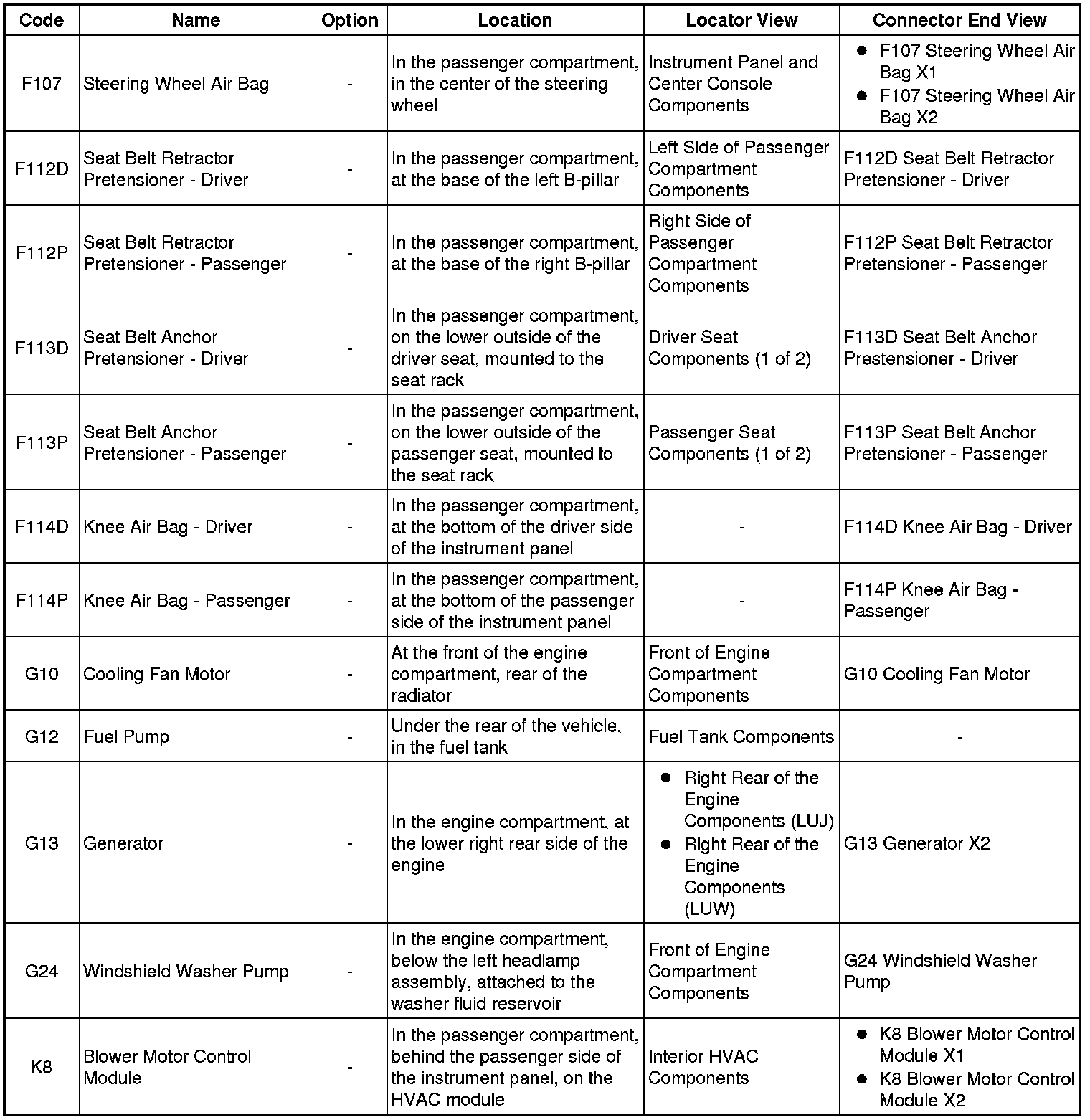 | Code | Name | Option | Location | Locator View | Connector End View |
|---|---|---|---|---|---|
| F107 | Steering Wheel Air Bag | - | In the passenger compartment, in the center of the steering wheel | Instrument Panel and Center Console Components | • F107 Steering Wheel Air Bag X1 • F107 Steering Wheel Air Bag X2 |
| F112D | Seat Belt Retractor Pretensioner - Driver | - | In the passenger compartment, at the base of the left B-pillar | Left Side of Passenger Compartment Components | F112D Seat Belt Retractor Pretensioner - Driver |
| F112P | Seat Belt Retractor Pretensioner - Passenger | - | In the passenger compartment, at the base of the right B-pillar | Right Side of Passenger Compartment Components | F112P Seat Belt Retractor Pretensioner - Passenger |
| F113D | Seat Belt Anchor Pretensioner - Driver | - | In the passenger compartment, on the lower outside of the driver seat, mounted to the seat rack | Driver Seat Components (1 of 2) | F113D Seat Belt Anchor Prestensioner - Driver |
| F113P | Seat Belt Anchor Pretensioner - Passenger | - | In the passenger compartment, on the lower outside of the passenger seat, mounted to the seat rack | Passenger Seat Components (1 of 2) | F113P Seat Belt Anchor Pretensioner - Passenger |
| F114D | Knee Air Bag - Driver | - | In the passenger compartment, at the bottom of the driver side of the instrument panel | - | F114D Knee Air Bag - Driver |
| F114P | Knee Air Bag - Passenger | - | In the passenger compartment, at the bottom of the passenger side of the instrument panel | - | F114P Knee Air Bag - Passenger |
| G10 | Cooling Fan Motor | - | At the front of the engine compartment, rear of the radiator | Front of Engine Compartment Components | G10 Cooling Fan Motor |
| G12 | Fuel Pump | - | Under the rear of the vehicle, in the fuel tank | Fuel Tank Components | - |
| G13 | Generator | - | In the engine compartment, at the lower right rear side of the engine | • Right Rear of the Engine Components (LUJ) • Right Rear of the Engine Components (LUW) | G13 Generator X2 |
| G24 | Windshield Washer Pump | - | In the engine compartment, below the left headlamp assembly, attached to the washer fluid reservoir | Front of Engine Compartment Components | G24 Windshield Washer Pump |
| K8 | Blower Motor Control Module | - | In the passenger compartment, behind the passenger side of the instrument panel, on the HVAC module | Interior HVAC Components | • K8 Blower Motor Control Module X1 • K8 Blower Motor Control Module X2 |